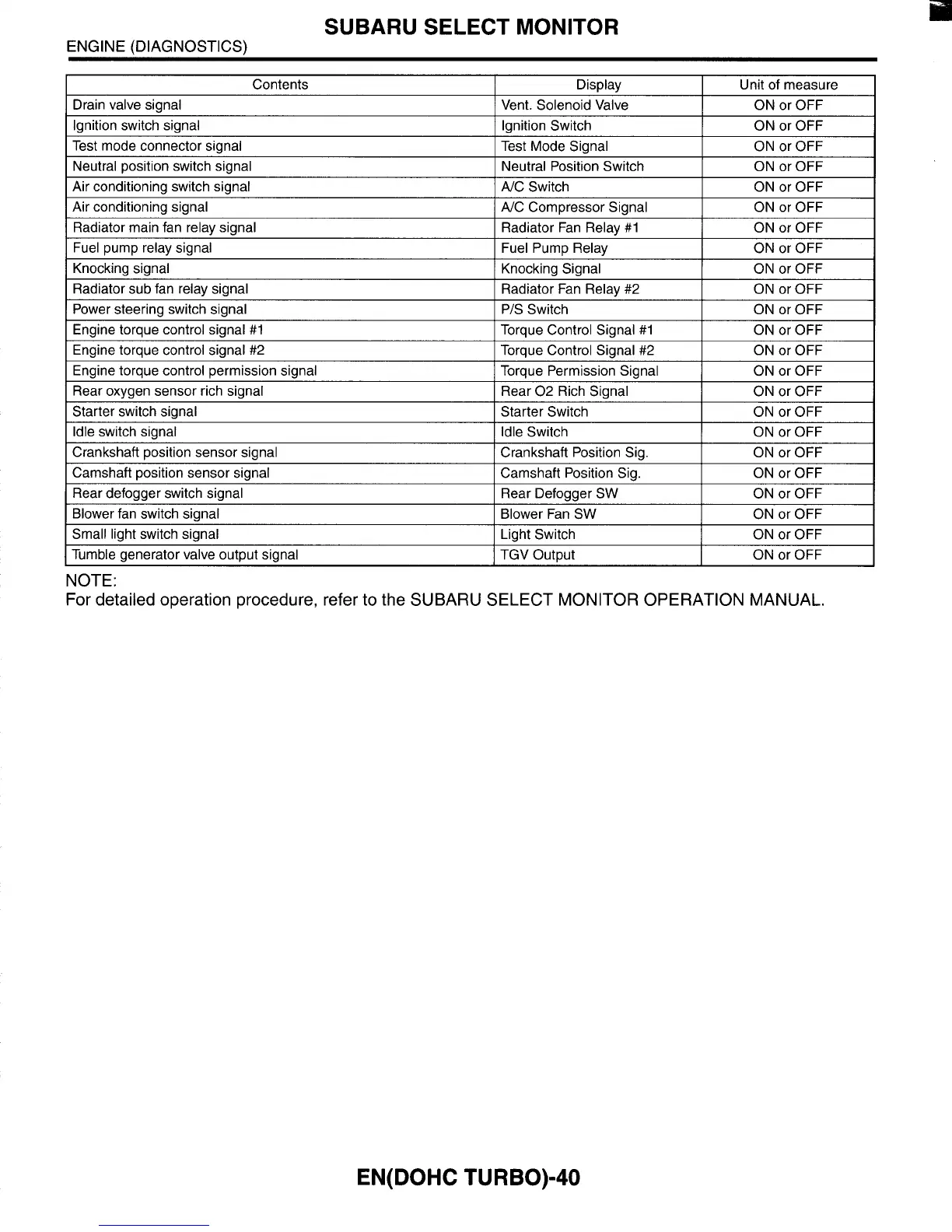 SUBARU SELECT MONITOR

ENGINE (DIAGNOSTICS)

| Contents | Display | Unit of measure |
|---|---|---|
| Drain valve signal | Vent. Solenoid Valve | ON or OFF |
| Ignition switch signal | Ignition Switch | ON or OFF |
| Test mode connector signal | Test Mode Signal | ON or OFF |
| Neutral position switch signal | Neutral Position Switch | ON or OFF |
| Air conditioning switch signal | A/C Switch | ON or OFF |
| Air conditioning signal | A/C Compressor Signal | ON or OFF |
| Radiator main fan relay signal | Radiator Fan Relay #1 | ON or OFF |
| Fuel pump relay signal | Fuel Pump Relay | ON or OFF |
| Knocking signal | Knocking Signal | ON or OFF |
| Radiator sub fan relay signal | Radiator Fan Relay #2 | ON or OFF |
| Power steering switch signal | P/S Switch | ON or OFF |
| Engine torque control signal #1 | Torque Control Signal #1 | ON or OFF |
| Engine torque control signal #2 | Torque Control Signal #2 | ON or OFF |
| Engine torque control permission signal | Torque Permission Signal | ON or OFF |
| Rear oxygen sensor rich signal | Rear O2 Rich Signal | ON or OFF |
| Starter switch signal | Starter Switch | ON or OFF |
| Idle switch signal | Idle Switch | ON or OFF |
| Crankshaft position sensor signal | Crankshaft Position Sig. | ON or OFF |
| Camshaft position sensor signal | Camshaft Position Sig. | ON or OFF |
| Rear defogger switch signal | Rear Defogger SW | ON or OFF |
| Blower fan switch signal | Blower Fan SW | ON or OFF |
| Small light switch signal | Light Switch | ON or OFF |
| Tumble generator valve output signal | TGV Output | ON or OFF |

NOTE:
For detailed operation procedure, refer to the SUBARU SELECT MONITOR OPERATION MANUAL.

EN(DOHC TURBO)-40